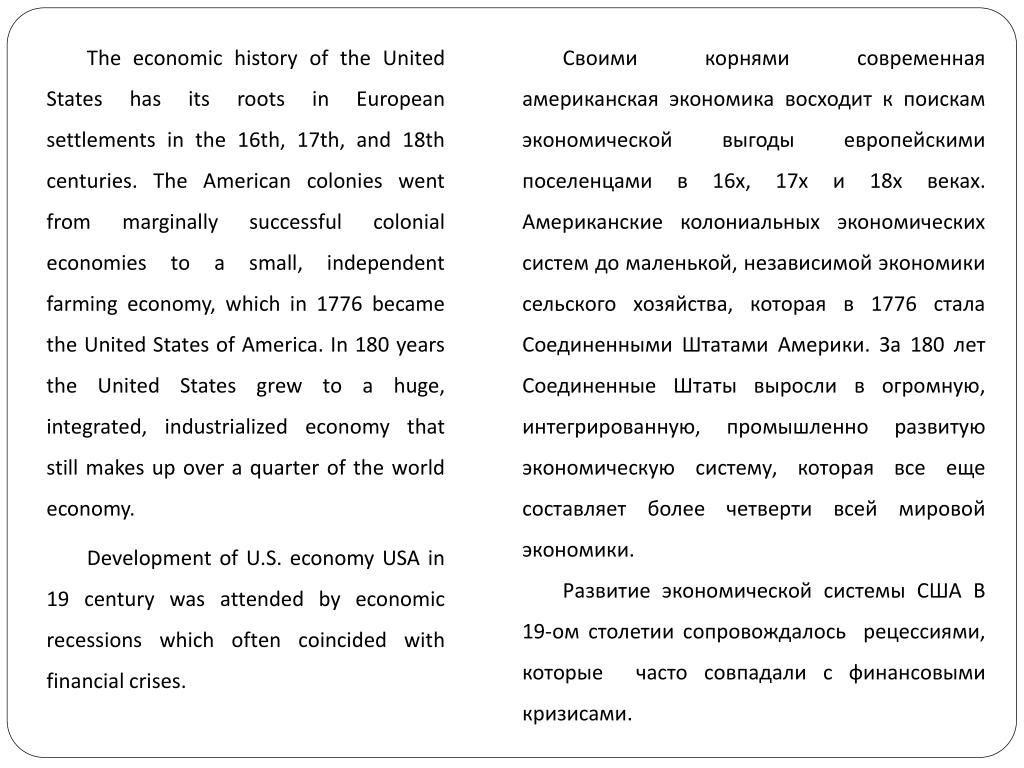 The economic history of the United States has its roots in European settlements in the 16th, 17th, and 18th centuries. The American colonies went from marginally successful colonial economies to a small, independent farming economy, which in 1776 became the United States of America. In 180 years the United States grew to a huge, integrated, industrialized economy that still makes up over a quarter of the world economy.

Development of U.S. economy USA in 19 century was attended by economic recessions which often coincided with financial crises.

Своими корнями современная американская экономика восходит к поискам экономической выгоды европейскими поселенцами в 16х, 17х и 18х веках. Американские колониальных экономических систем до маленькой, независимой экономики сельского хозяйства, которая в 1776 стала Соединенными Штатами Америки. За 180 лет Соединенные Штаты выросли в огромную, интегрированную, промышленно развитую экономическую систему, которая все еще составляет более четверти всей мировой экономики.

Развитие экономической системы США В 19-ом столетии сопровождалось рецессиями, которые часто совпадали с финансовыми кризисами.